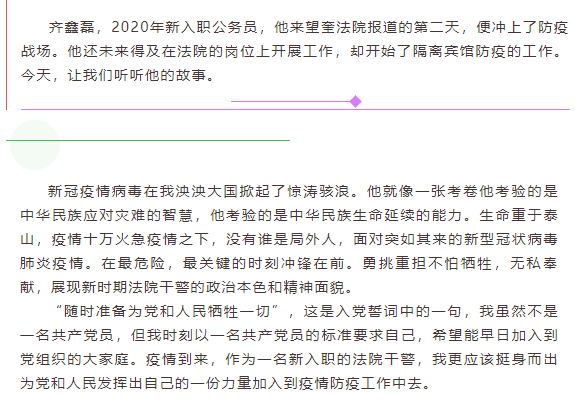 齐鑫磊，2020年新入职公务员，他来望奎法院报道的第二天，便冲上了防疫战场。他还未来得及在法院的岗位上开展工作，却开始了隔离宾馆防疫的工作。今天，让我们听听他的故事。

新冠疫情病毒在我泱泱大国掀起了惊涛骇浪。他就像一张考卷他考验的是中华民族应对灾难的智慧，他考验的是中华民族生命延续的能力。生命重于泰山，疫情十万火急疫情之下，没有谁是局外人，面对突如其来的新型冠状病毒肺炎疫情。在最危险，最关键的时刻冲锋在前。勇挑重担不怕牺牲，无私奉献，展现新时期法院干警的政治本色和精神面貌。

“随时准备为党和人民牺牲一切”，这是入党誓词中的一句，我虽然不是一名共产党员，但我时刻以一名共产党员的标准要求自己，希望能早日加入到党组织的大家庭。疫情到来，作为一名新入职的法院干警，我更应该挺身而出为党和人民发挥出自己的一份力量加入到疫情防疫工作中去。